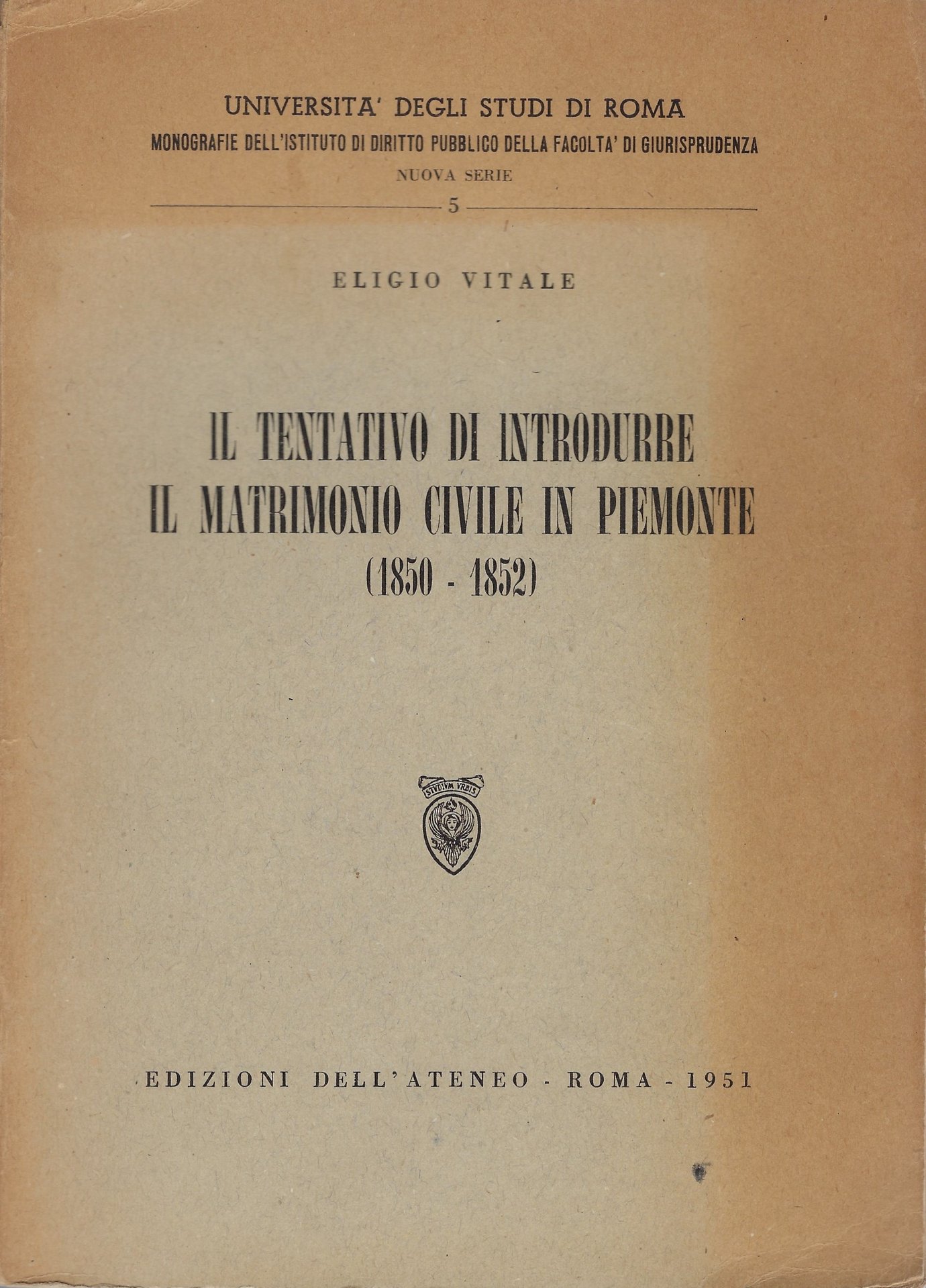 UNIVERSITA' DEGLI STUDI DI ROMA
MONOGRAFIE DELL'ISTITUTO DI DIRITTO PUBBLICO DELLA FACOLTA' DI GIURISPRUDENZA
NUOVA SERIE
5

ELIGIO VITALE

IL TENTATIVO DI INTRODURRE IL MATRIMONIO CIVILE IN PIEMONTE (1850 - 1852)

STVDIVM VRBIS

EDIZIONI DELL'ATENEO - ROMA - 1951